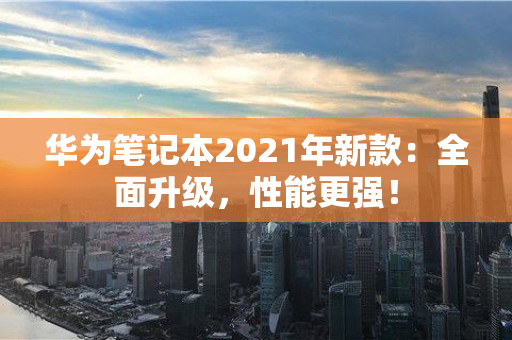 华为笔记本2021年新款：全面升级，性能更强！